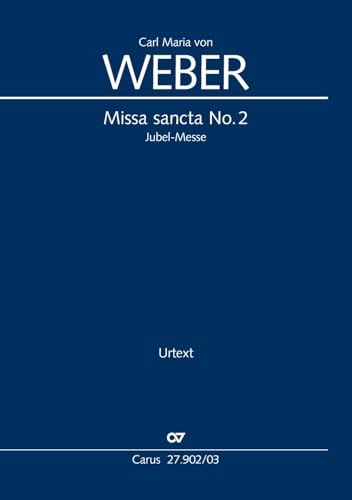 Carl Maria von
WEBER

Missa sancta No. 2
Jubel-Messe

Urtext

CV

Carus 27.902/03